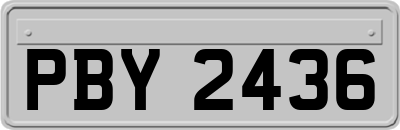 PBY 2436